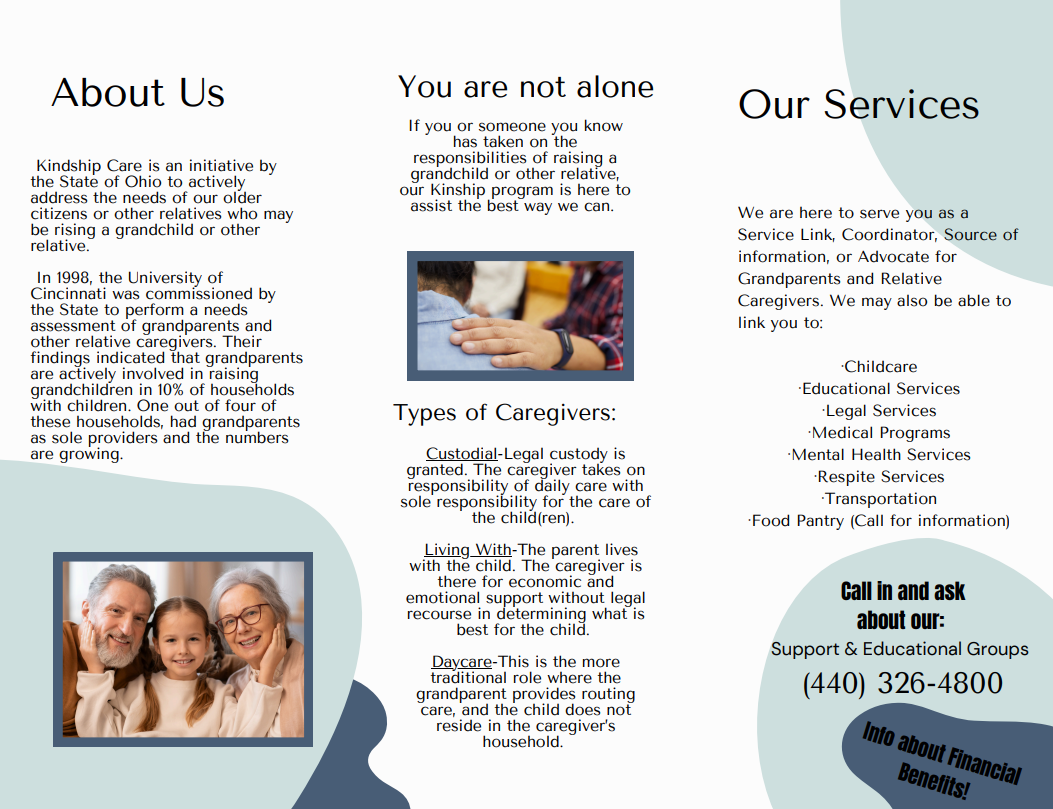 About Us

Kindship Care is an initiative by the State of Ohio to actively address the needs of our older citizens or other relatives who may be rising a grandchild or other relative.

In 1998, the University of Cincinnati was commissioned by the State to perform a needs assessment of grandparents and other relative caregivers. Their findings indicated that grandparents are actively involved in raising grandchildren in 10% of households with children. One out of four of these households, had grandparents as sole providers and the numbers are growing.

You are not alone

If you or someone you know has taken on the responsibilities of raising a grandchild or other relative, our Kinship program is here to assist the best way we can.

Types of Caregivers:

Custodial-Legal custody is granted. The caregiver takes on responsibility of daily care with sole responsibility for the care of the child(ren).

Living With-The parent lives with the child. The caregiver is there for economic and emotional support without legal recourse in determining what is best for the child.

Daycare-This is the more traditional role where the grandparent provides routing care, and the child does not reside in the caregiver's household.

Our Services

We are here to serve you as a Service Link, Coordinator, Source of information, or Advocate for Grandparents and Relative Caregivers. We may also be able to link you to:

·Childcare
·Educational Services
·Legal Services
·Medical Programs
·Mental Health Services
·Respite Services
·Transportation
·Food Pantry (Call for information)

Call in and ask about our:
Support & Educational Groups
(440) 326-4800

Info about Financial Benefits!